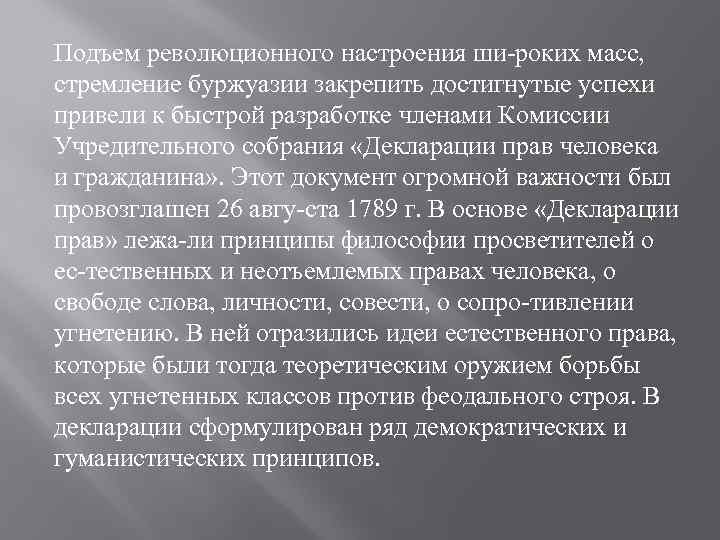 Подъем революционного настроения ши-роких масс, стремление буржуазии закрепить достигнутые успехи привели к быстрой разработке членами Комиссии Учредительного собрания «Декларации прав человека и гражданина». Этот документ огромной важности был провозглашен 26 авгу-ста 1789 г. В основе «Декларации прав» лежа-ли принципы философии просветителей о ес-тественных и неотъемлемых правах человека, о свободе слова, личности, совести, о сопро-тивлении угнетению. В ней отразились идеи естественного права, которые были тогда теоретическим оружием борьбы всех угнетенных классов против феодального строя. В декларации сформулирован ряд демократических и гуманистических принципов.